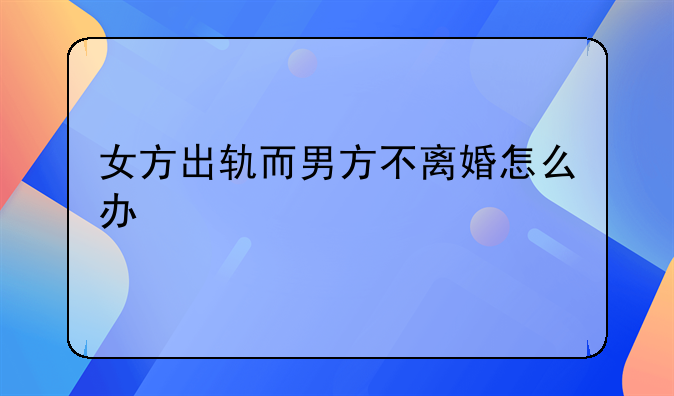 女方出轨而男方不离婚怎么办